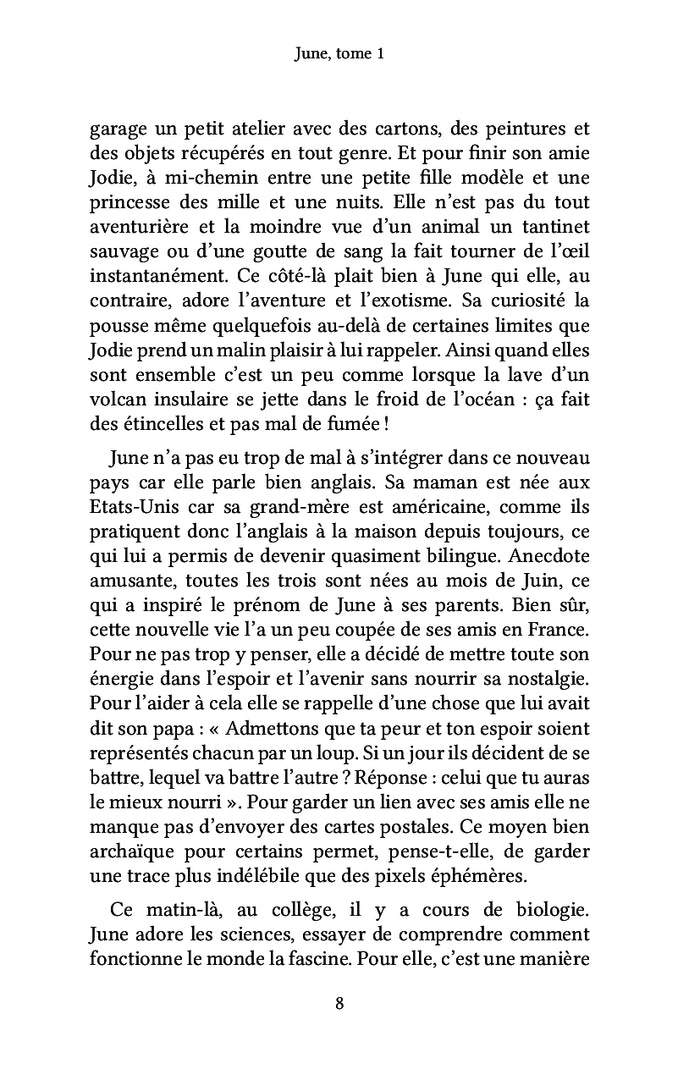 June, tome 1

garage un petit atelier avec des cartons, des peintures et des objets récupérés en tout genre. Et pour finir son amie Jodie, à mi-chemin entre une petite fille modèle et une princesse des mille et une nuits. Elle n'est pas du tout aventurière et la moindre vue d'un animal un tantinet sauvage ou d'une goutte de sang la fait tourner de l'œil instantanément. Ce côté-là plait bien à June qui elle, au contraire, adore l'aventure et l'exotisme. Sa curiosité la pousse même quelquefois au-delà de certaines limites que Jodie prend un malin plaisir à lui rappeler. Ainsi quand elles sont ensemble c'est un peu comme lorsque la lave d'un volcan insulaire se jette dans le froid de l'océan : ça fait des étincelles et pas mal de fumée !

June n'a pas eu trop de mal à s'intégrer dans ce nouveau pays car elle parle bien anglais. Sa maman est née aux Etats-Unis car sa grand-mère est américaine, comme ils pratiquent donc l'anglais à la maison depuis toujours, ce qui lui a permis de devenir quasiment bilingue. Anecdote amusante, toutes les trois sont nées au mois de Juin, ce qui a inspiré le prénom de June à ses parents. Bien sûr, cette nouvelle vie l'a un peu coupée de ses amis en France. Pour ne pas trop y penser, elle a décidé de mettre toute son énergie dans l'espoir et l'avenir sans nourrir sa nostalgie. Pour l'aider à cela elle se rappelle d'une chose que lui avait dit son papa : « Admettons que ta peur et ton espoir soient représentés chacun par un loup. Si un jour ils décident de se battre, lequel va battre l'autre ? Réponse : celui que tu auras le mieux nourri ». Pour garder un lien avec ses amis elle ne manque pas d'envoyer des cartes postales. Ce moyen bien archaïque pour certains permet, pense-t-elle, de garder une trace plus indélébile que des pixels éphémères.

Ce matin-là, au collège, il y a cours de biologie. June adore les sciences, essayer de comprendre comment fonctionne le monde la fascine. Pour elle, c'est une manière

8